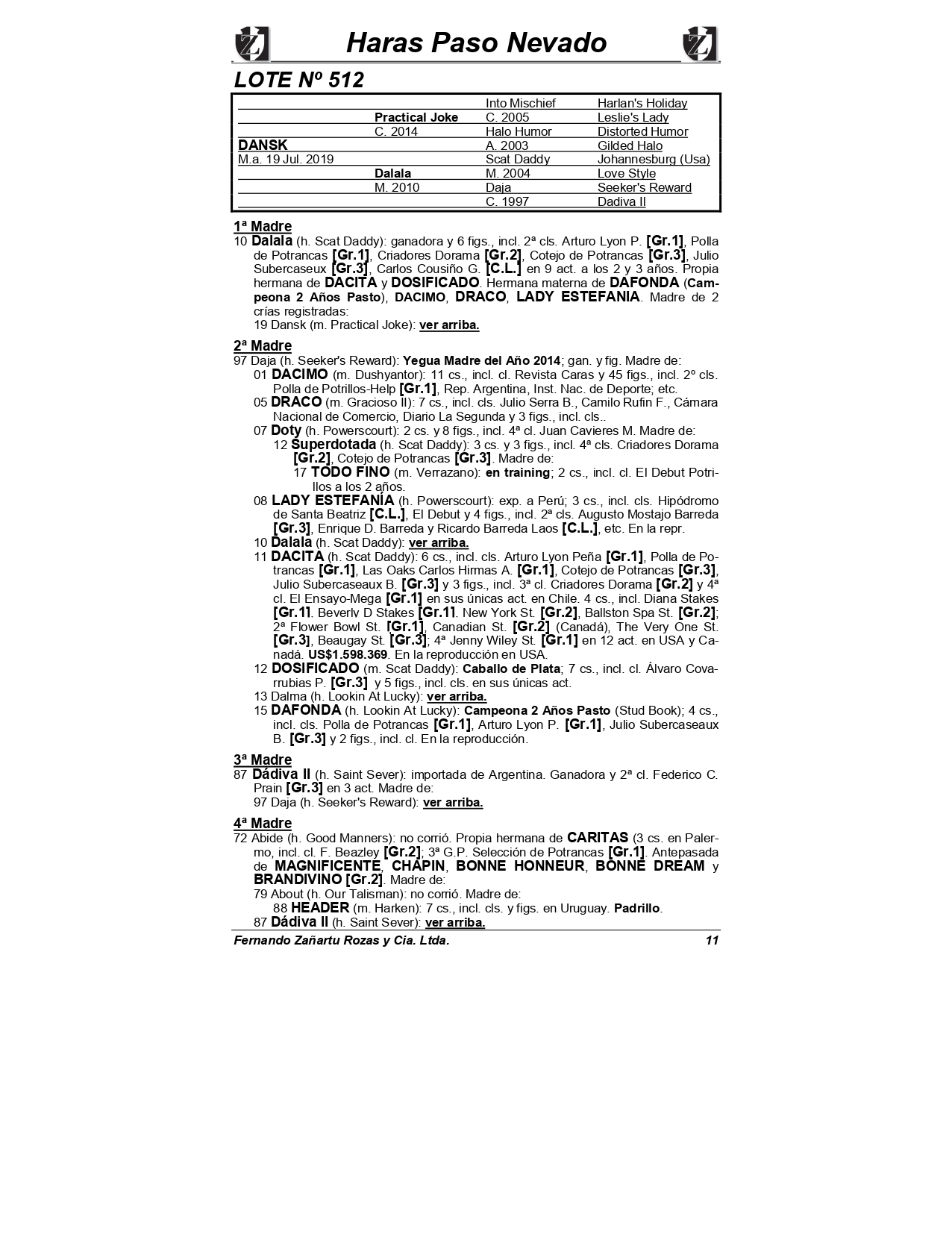 Haras Paso Nevado

LOTE Nº 512

| | | | |
|---|---|---|---|
| | | Into Mischief | Harlan's Holiday |
| | Practical Joke | C. 2005 | Leslie's Lady |
| | C. 2014 | Halo Humor | Distorted Humor |
| DANSK | | A. 2003 | Gilded Halo |
| M.a. 19 Jul. 2019 | | Scat Daddy | Johannesburg (Usa) |
| | Dalala | M. 2004 | Love Style |
| | M. 2010 | Daja | Seeker's Reward |
| | | C. 1997 | Dadiva II |

1ª Madre
10 Dalala (h. Scat Daddy): ganadora y 6 figs., incl. 2ª cls. Arturo Lyon P. [Gr.1], Polla de Potrancas [Gr.1], Criadores Dorama [Gr.2], Cotejo de Potrancas [Gr.3], Julio Subercaseux [Gr.3], Carlos Cousiño G. [C.L.] en 9 act. a los 2 y 3 años. Propia hermana de DACITA y DOSIFICADO. Hermana materna de DAFONDA (Campeona 2 Años Pasto), DACIMO, DRACO, LADY ESTEFANIA. Madre de 2 crías registradas:
19 Dansk (m. Practical Joke): ver arriba.

2ª Madre
97 Daja (h. Seeker's Reward): Yegua Madre del Año 2014; gan. y fig. Madre de:
01 DACIMO (m. Dushyantor): 11 cs., incl. cl. Revista Caras y 45 figs., incl. 2º cls. Polla de Potrillos-Help [Gr.1], Rep. Argentina, Inst. Nac. de Deporte; etc.
05 DRACO (m. Gracioso II): 7 cs., incl. cls. Julio Serra B., Camilo Rufin F., Cámara Nacional de Comercio, Diario La Segunda y 3 figs., incl. cls..
07 Doty (h. Powerscourt): 2 cs. y 8 figs., incl. 4ª cl. Juan Cavieres M. Madre de:
12 Superdotada (h. Scat Daddy): 3 cs. y 3 figs., incl. 4ª cls. Criadores Dorama [Gr.2], Cotejo de Potrancas [Gr.3]. Madre de:
17 TODO FINO (m. Verrazano): en training; 2 cs., incl. cl. El Debut Potrillos a los 2 años.
08 LADY ESTEFANÍA (h. Powerscourt): exp. a Perú; 3 cs., incl. cls. Hipódromo de Santa Beatriz [C.L.], El Debut y 4 figs., incl. 2ª cls. Augusto Mostajo Barreda [Gr.3], Enrique D. Barreda y Ricardo Barreda Laos [C.L.], etc. En la repr.
10 Dalala (h. Scat Daddy): ver arriba.
11 DACITA (h. Scat Daddy): 6 cs., incl. cls. Arturo Lyon Peña [Gr.1], Polla de Potrancas [Gr.1], Las Oaks Carlos Hirmas A. [Gr.1], Cotejo de Potrancas [Gr.3], Julio Subercaseaux B. [Gr.3] y 3 figs., incl. 3ª cl. Criadores Dorama [Gr.2] y 4ª cl. El Ensayo-Mega [Gr.1] en sus únicas act. en Chile. 4 cs., incl. Diana Stakes [Gr.1], Beverly D Stakes [Gr.1], New York St. [Gr.2], Ballston Spa St. [Gr.2]; 2ª Flower Bowl St. [Gr.1], Canadian St. [Gr.2] (Canadá), The Very One St. [Gr.3], Beaugay St. [Gr.3]; 4ª Jenny Wiley St. [Gr.1] en 12 act. en USA y Canadá. US$1.598.369. En la reproducción en USA.
12 DOSIFICADO (m. Scat Daddy): Caballo de Plata; 7 cs., incl. cl. Álvaro Covarrubias P. [Gr.3] y 5 figs., incl. cls. en sus únicas act.
13 Dalma (h. Lookin At Lucky): ver arriba.
15 DAFONDA (h. Lookin At Lucky): Campeona 2 Años Pasto (Stud Book); 4 cs., incl. cls. Polla de Potrancas [Gr.1], Arturo Lyon P. [Gr.1], Julio Subercaseaux B. [Gr.3] y 2 figs., incl. cl. En la reproducción.

3ª Madre
87 Dádiva II (h. Saint Sever): importada de Argentina. Ganadora y 2ª cl. Federico C. Prain [Gr.3] en 3 act. Madre de:
97 Daja (h. Seeker's Reward): ver arriba.

4ª Madre
72 Abide (h. Good Manners): no corrió. Propia hermana de CARITAS (3 cs. en Palermo, incl. cl. F. Beazley [Gr.2]; 3ª G.P. Selección de Potrancas [Gr.1]. Antepasada de MAGNIFICENTE, CHAPIN, BONNE HONNEUR, BONNE DREAM y BRANDIVINO [Gr.2]. Madre de:
79 About (h. Our Talisman): no corrió. Madre de:
88 HEADER (m. Harken): 7 cs., incl. cls. y figs. en Uruguay. Padrillo.
87 Dádiva II (h. Saint Sever): ver arriba.

Fernando Zañartu Rozas y Cia. Ltda. 11